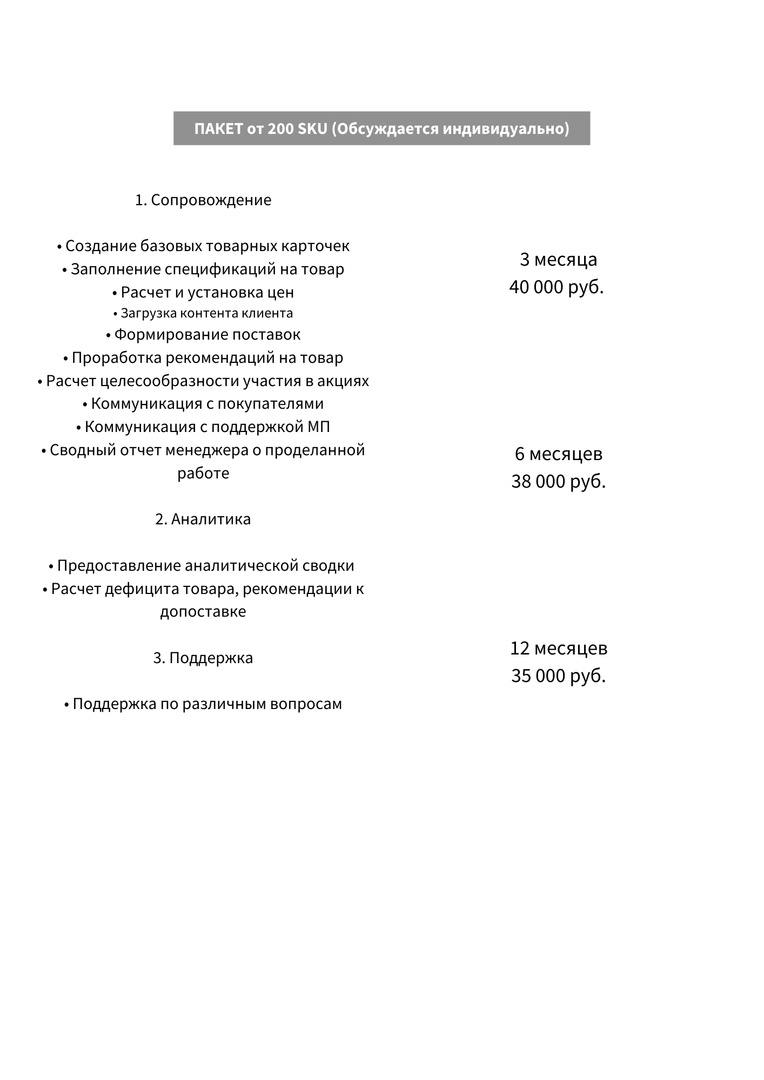 ПАКЕТ от 200 SKU (Обсуждается индивидуально)

1. Сопровождение

• Создание базовых товарных карточек
• Заполнение спецификаций на товар
• Расчет и установка цен
• Загрузка контента клиента
• Формирование поставок
• Проработка рекомендаций на товар
• Расчет целесообразности участия в акциях
• Коммуникация с покупателями
• Коммуникация с поддержкой МП
• Сводный отчет менеджера о проделанной работе

2. Аналитика

• Предоставление аналитической сводки
• Расчет дефицита товара, рекомендации к допоставке

3. Поддержка

• Поддержка по различным вопросам

3 месяца
40 000 руб.

6 месяцев
38 000 руб.

12 месяцев
35 000 руб.